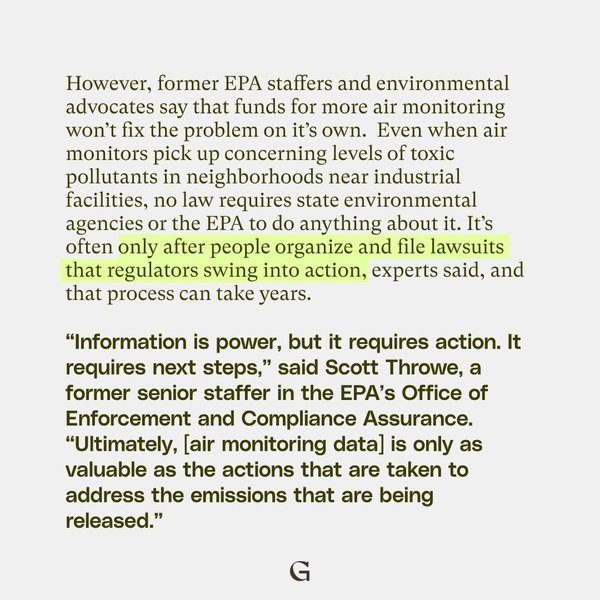 However, former EPA staffers and environmental advocates say that funds for more air monitoring won't fix the problem on it's own. Even when air monitors pick up concerning levels of toxic pollutants in neighborhoods near industrial facilities, no law requires state environmental agencies or the EPA to do anything about it. It's often only after people organize and file lawsuits that regulators swing into action, experts said, and that process can take years.

"Information is power, but it requires action. It requires next steps," said Scott Throwe, a former senior staffer in the EPA's Office of Enforcement and Compliance Assurance. "Ultimately, [air monitoring data] is only as valuable as the actions that are taken to address the emissions that are being released."

G